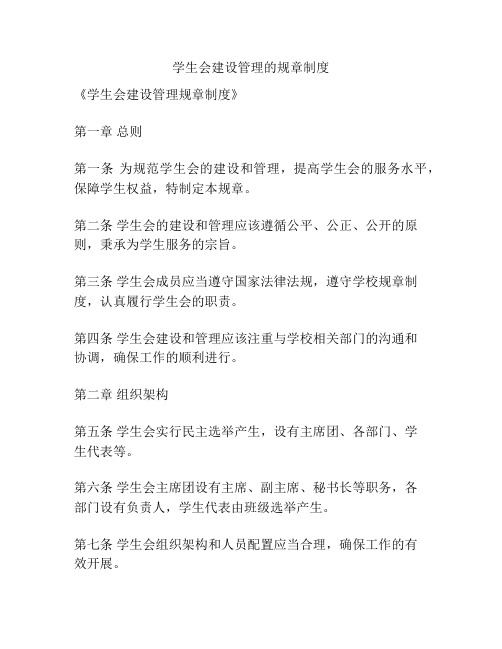 学生会建设管理的规章制度

《学生会建设管理规章制度》

第一章 总则

第一条 为规范学生会的建设和管理，提高学生会的服务水平，保障学生权益，特制定本规章。

第二条 学生会的建设和管理应该遵循公平、公正、公开的原则，秉承为学生服务的宗旨。

第三条 学生会成员应当遵守国家法律法规，遵守学校规章制度，认真履行学生会的职责。

第四条 学生会建设和管理应该注重与学校相关部门的沟通和协调，确保工作的顺利进行。

第二章 组织架构

第五条 学生会实行民主选举产生，设有主席团、各部门、学生代表等。

第六条 学生会主席团设有主席、副主席、秘书长等职务，各部门设有负责人，学生代表由班级选举产生。

第七条 学生会组织架构和人员配置应当合理，确保工作的有效开展。